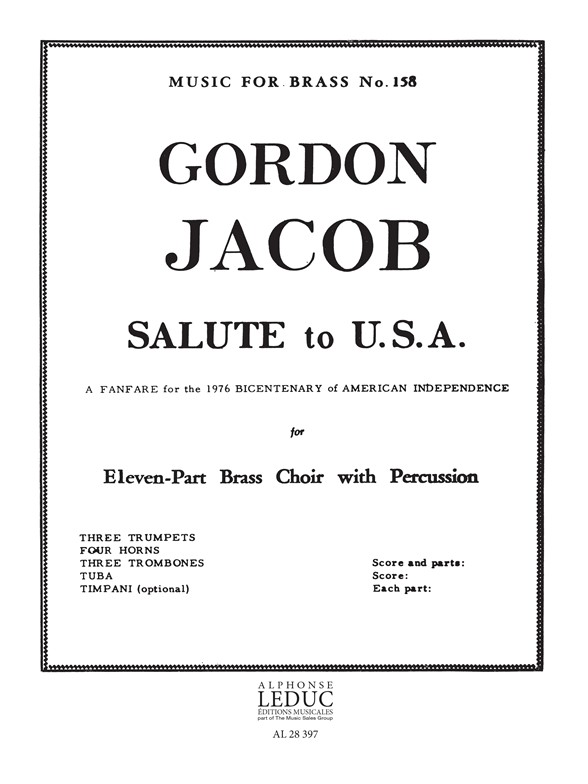 MUSIC FOR BRASS No. 158

GORDON
JACOB

SALUTE to U.S.A.

A FANFARE for the 1976 BICENTENARY of AMERICAN INDEPENDENCE

for

Eleven-Part Brass Choir with Percussion

THREE TRUMPETS
FOUR HORNS
THREE TROMBONES
TUBA
TIMPANI (optional)

Score and parts:
Score:
Each part:

ALPHONSE
LEDUC
ÉDITIONS MUSICALES
part of The Music Sales Group

AL 28 397